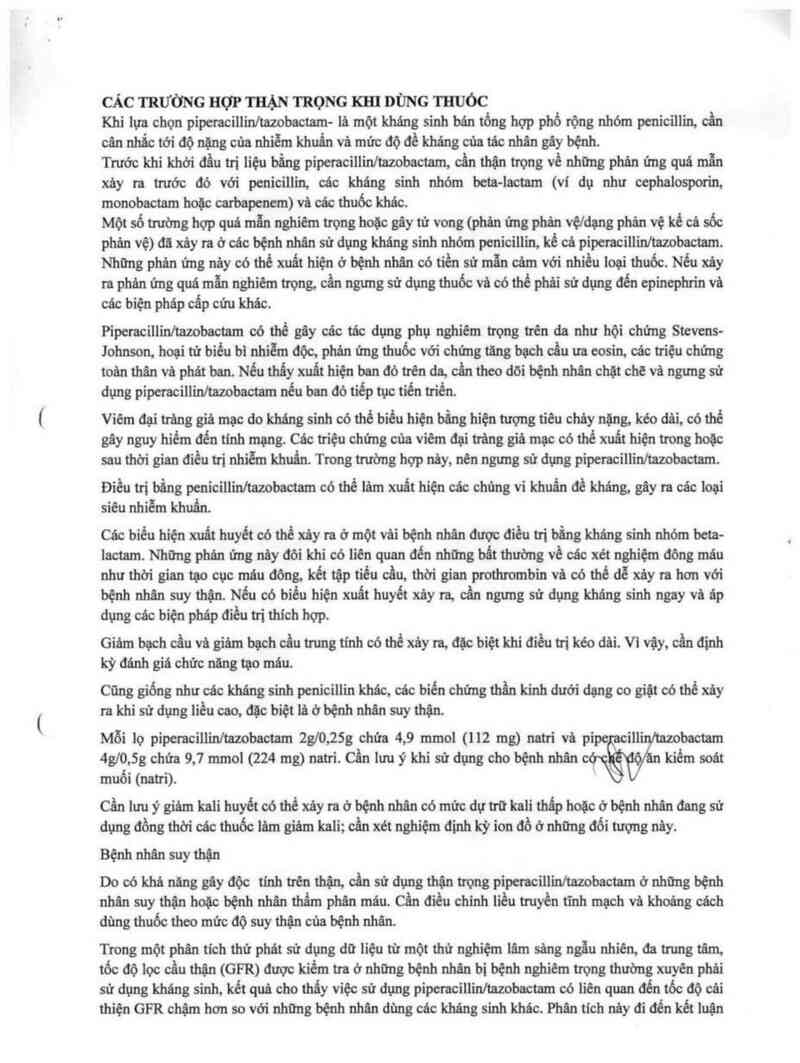 CÁC TRƯỜNG HỢP THẬN TRỌNG KHI DÙNG THUỐC
Khi lựa chọn piperacillin/tazobactam- là một kháng sinh bán tổng hợp phổ rộng nhóm penicillin, cần cân nhắc tới độ nặng của nhiễm khuẩn và mức độ đề kháng của tác nhân gây bệnh.
Trước khi khởi đầu trị liệu bằng piperacillin/tazobactam, cần thận trọng về những phản ứng quá mẫn xảy ra trước đó với penicillin, các kháng sinh nhóm beta-lactam (ví dụ như cephalosporin, monobactam hoặc carbapenem) và các thuốc khác.
Một số trường hợp quá mẫn nghiêm trọng hoặc gây tử vong (phản ứng phản vệ/dạng phản vệ kể cả sốc phản vệ) đã xảy ra ở các bệnh nhân sử dụng kháng sinh nhóm penicillin, kể cả piperacillin/tazobactam. Những phản ứng này có thể xuất hiện ở bệnh nhân có tiền sử mẫn cảm với nhiều loại thuốc. Nếu xảy ra phản ứng quá mẫn nghiêm trọng, cần ngưng sử dụng thuốc và có thể phải sử dụng đến epinephrin và các biện pháp cấp cứu khác.

Piperacillin/tazobactam có thể gây các tác dụng phụ nghiêm trọng trên da như hội chứng Stevens-Johnson, hoại tử biểu bì nhiễm độc, phản ứng thuốc với chứng tăng bạch cầu ưa eosin, các triệu chứng toàn thân và phát ban. Nếu thấy xuất hiện ban đỏ trên da, cần theo dõi bệnh nhân chặt chẽ và ngưng sử dụng piperacillin/tazobactam nếu ban đỏ tiếp tục tiến triển.

Viêm đại tràng giả mạc do kháng sinh có thể biểu hiện bằng hiện tượng tiêu chảy nặng, kéo dài, có thể gây nguy hiểm đến tính mạng. Các triệu chứng của viêm đại tràng giả mạc có thể xuất hiện trong hoặc sau thời gian điều trị nhiễm khuẩn. Trong trường hợp này, nên ngưng sử dụng piperacillin/tazobactam.

Điều trị bằng penicillin/tazobactam có thể làm xuất hiện các chủng vi khuẩn đề kháng, gây ra các loại siêu nhiễm khuẩn.

Các biểu hiện xuất huyết có thể xảy ra ở một vài bệnh nhân được điều trị bằng kháng sinh nhóm beta-lactam. Những phản ứng này đôi khi có liên quan đến những bất thường về các xét nghiệm đông máu như thời gian tạo cục máu đông, kết tập tiểu cầu, thời gian prothrombin và có thể dễ xảy ra hơn với bệnh nhân suy thận. Nếu có biểu hiện xuất huyết xảy ra, cần ngưng sử dụng kháng sinh ngay và áp dụng các biện pháp điều trị thích hợp.

Giảm bạch cầu và giảm bạch cầu trung tính có thể xảy ra, đặc biệt khi điều trị kéo dài. Vì vậy, cần định kỳ đánh giá chức năng tạo máu.

Cũng giống như các kháng sinh penicillin khác, các biến chứng thần kinh dưới dạng co giật có thể xảy ra khi sử dụng liều cao, đặc biệt là ở bệnh nhân suy thận.

Mỗi lọ piperacillin/tazobactam 2g/0,25g chứa 4,9 mmol (112 mg) natri và piperacillin/tazobactam 4g/0,5g chứa 9,7 mmol (224 mg) natri. Cần lưu ý khi sử dụng cho bệnh nhân có chế độ ăn kiểm soát muối (natri).

Cần lưu ý giảm kali huyết có thể xảy ra ở bệnh nhân có mức dự trữ kali thấp hoặc ở bệnh nhân đang sử dụng đồng thời các thuốc làm giảm kali; cần xét nghiệm định kỳ ion đồ ở những đối tượng này.

Bệnh nhân suy thận

Do có khả năng gây độc tính trên thận, cần sử dụng thận trọng piperacillin/tazobactam ở những bệnh nhân suy thận hoặc bệnh nhân thẩm phân máu. Cần điều chỉnh liều truyền tĩnh mạch và khoảng cách dùng thuốc theo mức độ suy thận của bệnh nhân.

Trong một phân tích thứ phát sử dụng dữ liệu từ một thử nghiệm lâm sàng ngẫu nhiên, đa trung tâm, tốc độ lọc cầu thận (GFR) được kiểm tra ở những bệnh nhân bị bệnh nghiêm trọng thường xuyên phải sử dụng kháng sinh, kết quả cho thấy việc sử dụng piperacillin/tazobactam có liên quan đến tốc độ cải thiện GFR chậm hơn so với những bệnh nhân dùng các kháng sinh khác. Phân tích này đi đến kết luận